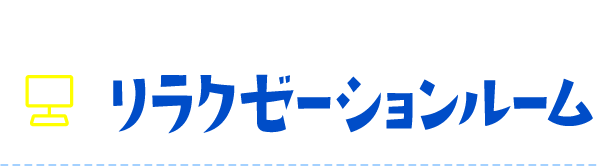 リラクゼーションルーム